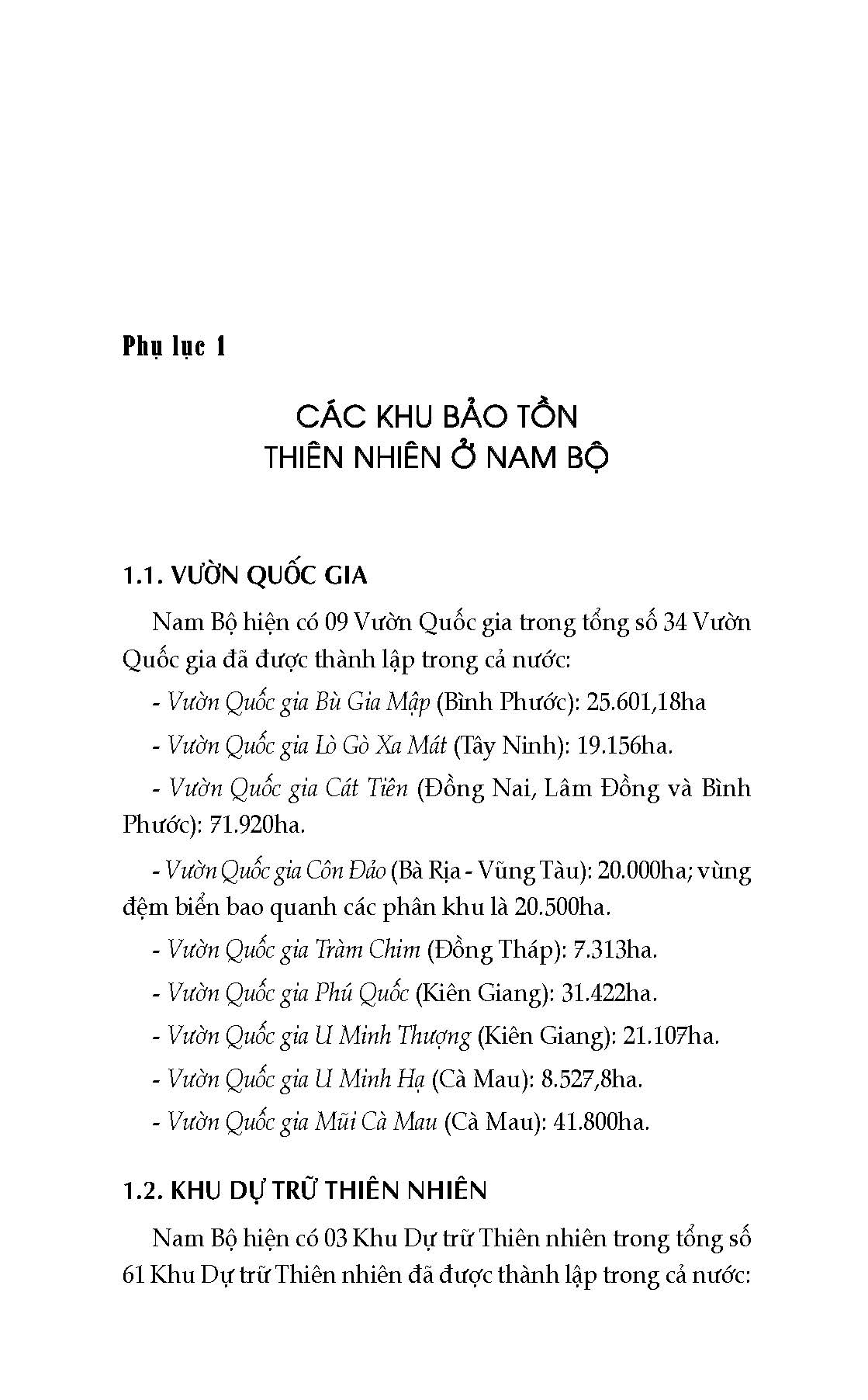 Phụ lục 1

CÁC KHU BẢO TỒN
THIÊN NHIÊN Ở NAM BỘ

1.1. VƯỜN QUỐC GIA

Nam Bộ hiện có 09 Vườn Quốc gia trong tổng số 34 Vườn Quốc gia đã được thành lập trong cả nước:

- Vườn Quốc gia Bù Gia Mập (Bình Phước): 25.601,18ha

- Vườn Quốc gia Lò Gò Xa Mát (Tây Ninh): 19.156ha.

- Vườn Quốc gia Cát Tiên (Đồng Nai, Lâm Đồng và Bình Phước): 71.920ha.

- Vườn Quốc gia Côn Đảo (Bà Rịa - Vũng Tàu): 20.000ha; vùng đệm biển bao quanh các phân khu là 20.500ha.

- Vườn Quốc gia Tràm Chim (Đồng Tháp): 7.313ha.

- Vườn Quốc gia Phú Quốc (Kiên Giang): 31.422ha.

- Vườn Quốc gia U Minh Thượng (Kiên Giang): 21.107ha.

- Vườn Quốc gia U Minh Hạ (Cà Mau): 8.527,8ha.

- Vườn Quốc gia Mũi Cà Mau (Cà Mau): 41.800ha.

1.2. KHU DỰ TRỮ THIÊN NHIÊN

Nam Bộ hiện có 03 Khu Dự trữ Thiên nhiên trong tổng số 61 Khu Dự trữ Thiên nhiên đã được thành lập trong cả nước: